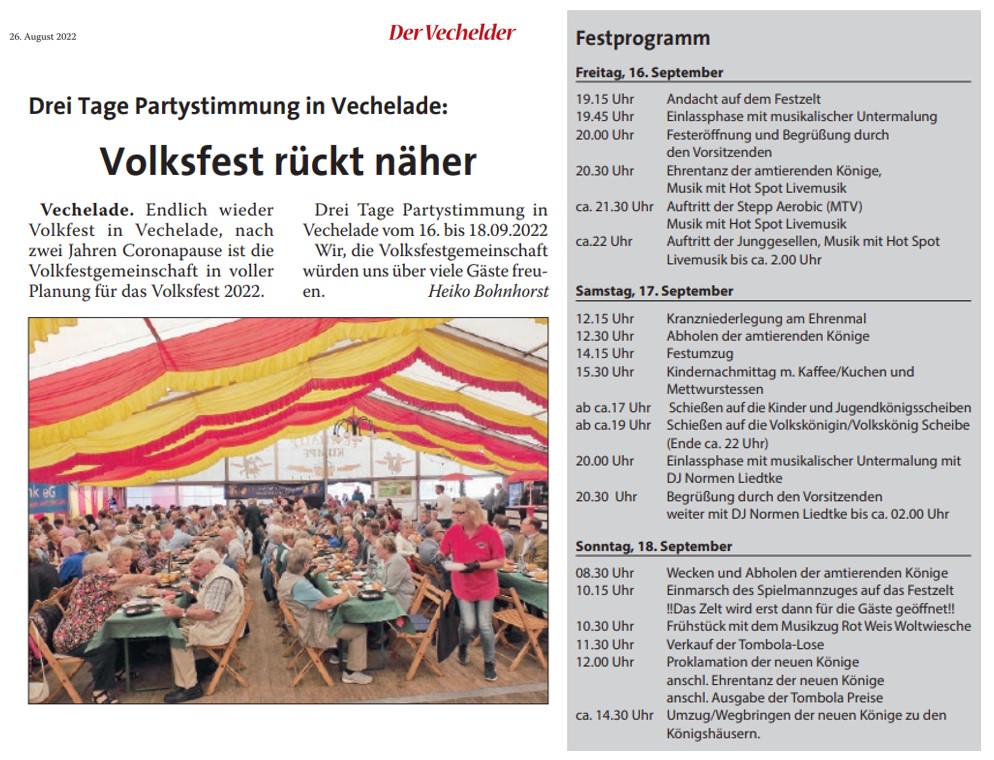 26. August 2022

Der Vechelder

Drei Tage Partystimmung in Vechelade:

Volksfest rückt näher

Vechelade. Endlich wieder Volkfest in Vechelade, nach zwei Jahren Coronapause ist die Volkfestgemeinschaft in voller Planung für das Volksfest 2022.

Drei Tage Partystimmung in Vechelade vom 16. bis 18.09.2022

Wir, die Volksfestgemeinschaft würden uns über viele Gäste freuen.
Heiko Bohnhorst

Festprogramm

Freitag, 16. September

19.15 Uhr Andacht auf dem Festzelt
19.45 Uhr Einlassphase mit musikalischer Untermalung
20.00 Uhr Festeröffnung und Begrüßung durch den Vorsitzenden
20.30 Uhr Ehrentanz der amtierenden Könige, Musik mit Hot Spot Livemusik
ca. 21.30 Uhr Auftritt der Stepp Aerobic (MTV) Musik mit Hot Spot Livemusik
ca.22 Uhr Auftritt der Junggesellen, Musik mit Hot Spot Livemusik bis ca. 2.00 Uhr

Samstag, 17. September

12.15 Uhr Kranzniederlegung am Ehrenmal
12.30 Uhr Abholen der amtierenden Könige
14.15 Uhr Festumzug
15.30 Uhr Kindernachmittag m. Kaffee/Kuchen und Mettwurstessen
ab ca.17 Uhr Schießen auf die Kinder und Jugendkönigsscheiben
ab ca.19 Uhr Schießen auf die Volkskönigin/Volkskönig Scheibe (Ende ca. 22 Uhr)
20.00 Uhr Einlassphase mit musikalischer Untermalung mit DJ Normen Liedtke
20.30 Uhr Begrüßung durch den Vorsitzenden weiter mit DJ Normen Liedtke bis ca. 02.00 Uhr

Sonntag, 18. September

08.30 Uhr Wecken und Abholen der amtierenden Könige
10.15 Uhr Einmarsch des Spielmannzuges auf das Festzelt !!Das Zelt wird erst dann für die Gäste geöffnet!!
10.30 Uhr Frühstück mit dem Musikzug Rot Weis Woltwiesche
11.30 Uhr Verkauf der Tombola-Lose
12.00 Uhr Proklamation der neuen Könige
anschl. Ehrentanz der neuen Könige
anschl. Ausgabe der Tombola Preise
ca. 14.30 Uhr Umzug/Wegbringen der neuen Könige zu den Königshäusern.